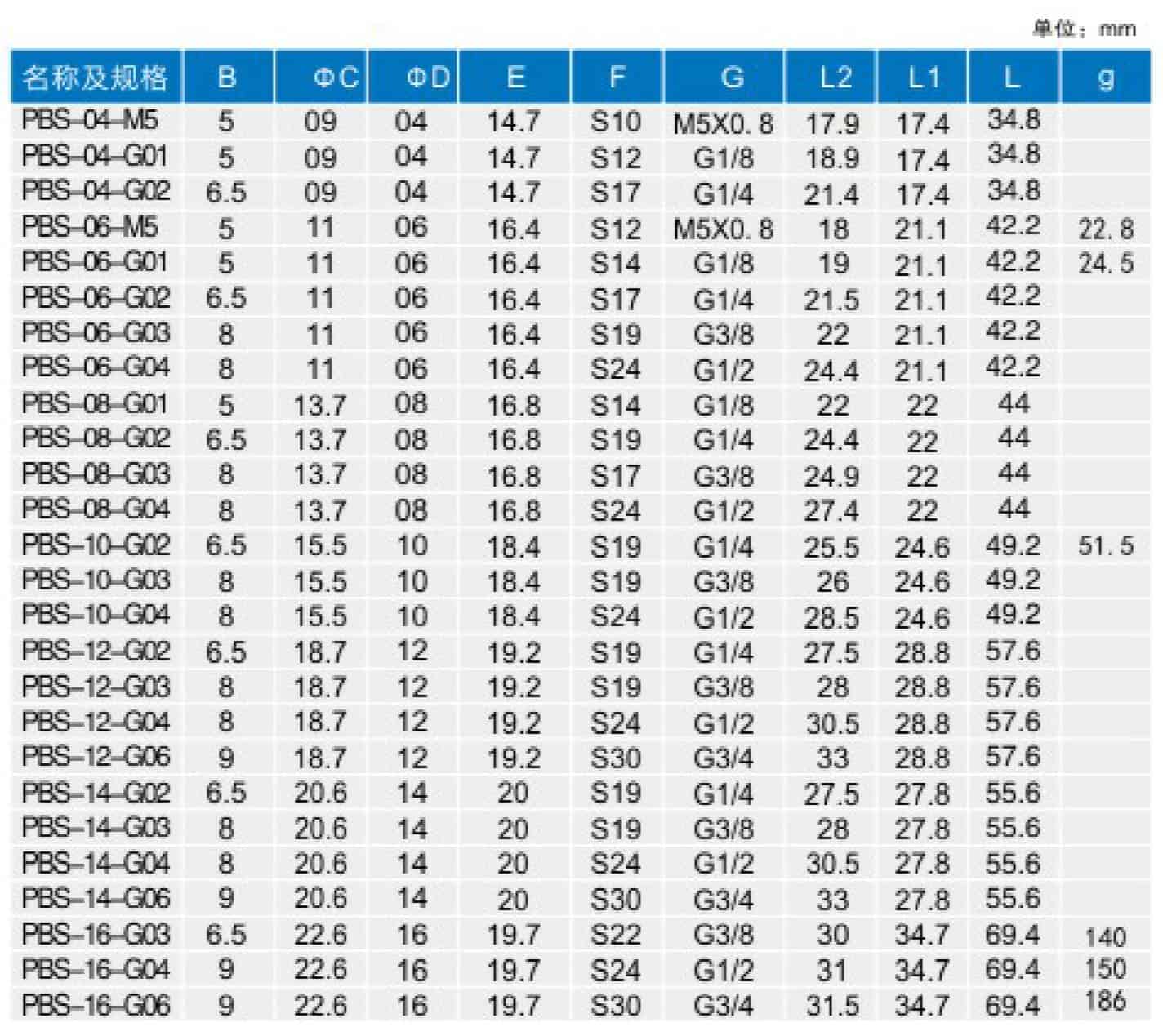 单位：mm

| 名称及规格 | B | ΦC | ΦD | E | F | G | L2 | L1 | L | g |
|---|---|---|---|---|---|---|---|---|---|---|
| PBS-04-M5 | 5 | 09 | 04 | 14.7 | S10 | M5X0.8 | 17.9 | 17.4 | 34.8 | |
| PBS-04-G01 | 5 | 09 | 04 | 14.7 | S12 | G1/8 | 18.9 | 17.4 | 34.8 | |
| PBS-04-G02 | 6.5 | 09 | 04 | 14.7 | S17 | G1/4 | 21.4 | 17.4 | 34.8 | |
| PBS-06-M5 | 5 | 11 | 06 | 16.4 | S12 | M5X0.8 | 18 | 21.1 | 42.2 | 22.8 |
| PBS-06-G01 | 5 | 11 | 06 | 16.4 | S14 | G1/8 | 19 | 21.1 | 42.2 | 24.5 |
| PBS-06-G02 | 6.5 | 11 | 06 | 16.4 | S17 | G1/4 | 21.5 | 21.1 | 42.2 | |
| PBS-06-G03 | 8 | 11 | 06 | 16.4 | S19 | G3/8 | 22 | 21.1 | 42.2 | |
| PBS-06-G04 | 8 | 11 | 06 | 16.4 | S24 | G1/2 | 24.4 | 21.1 | 42.2 | |
| PBS-08-G01 | 5 | 13.7 | 08 | 16.8 | S14 | G1/8 | 22 | 22 | 44 | |
| PBS-08-G02 | 6.5 | 13.7 | 08 | 16.8 | S19 | G1/4 | 24.4 | 22 | 44 | |
| PBS-08-G03 | 8 | 13.7 | 08 | 16.8 | S17 | G3/8 | 24.9 | 22 | 44 | |
| PBS-08-G04 | 8 | 13.7 | 08 | 16.8 | S24 | G1/2 | 27.4 | 22 | 44 | |
| PBS-10-G02 | 6.5 | 15.5 | 10 | 18.4 | S19 | G1/4 | 25.5 | 24.6 | 49.2 | 51.5 |
| PBS-10-G03 | 8 | 15.5 | 10 | 18.4 | S19 | G3/8 | 26 | 24.6 | 49.2 | |
| PBS-10-G04 | 8 | 15.5 | 10 | 18.4 | S24 | G1/2 | 28.5 | 24.6 | 49.2 | |
| PBS-12-G02 | 6.5 | 18.7 | 12 | 19.2 | S19 | G1/4 | 27.5 | 28.8 | 57.6 | |
| PBS-12-G03 | 8 | 18.7 | 12 | 19.2 | S19 | G3/8 | 28 | 28.8 | 57.6 | |
| PBS-12-G04 | 8 | 18.7 | 12 | 19.2 | S24 | G1/2 | 30.5 | 28.8 | 57.6 | |
| PBS-12-G06 | 9 | 18.7 | 12 | 19.2 | S30 | G3/4 | 33 | 28.8 | 57.6 | |
| PBS-14-G02 | 6.5 | 20.6 | 14 | 20 | S19 | G1/4 | 27.5 | 27.8 | 55.6 | |
| PBS-14-G03 | 8 | 20.6 | 14 | 20 | S19 | G3/8 | 28 | 27.8 | 55.6 | |
| PBS-14-G04 | 8 | 20.6 | 14 | 20 | S24 | G1/2 | 30.5 | 27.8 | 55.6 | |
| PBS-14-G06 | 9 | 20.6 | 14 | 20 | S30 | G3/4 | 33 | 27.8 | 55.6 | |
| PBS-16-G03 | 6.5 | 22.6 | 16 | 19.7 | S22 | G3/8 | 30 | 34.7 | 69.4 | 140 |
| PBS-16-G04 | 9 | 22.6 | 16 | 19.7 | S24 | G1/2 | 31 | 34.7 | 69.4 | 150 |
| PBS-16-G06 | 9 | 22.6 | 16 | 19.7 | S30 | G3/4 | 31.5 | 34.7 | 69.4 | 186 |